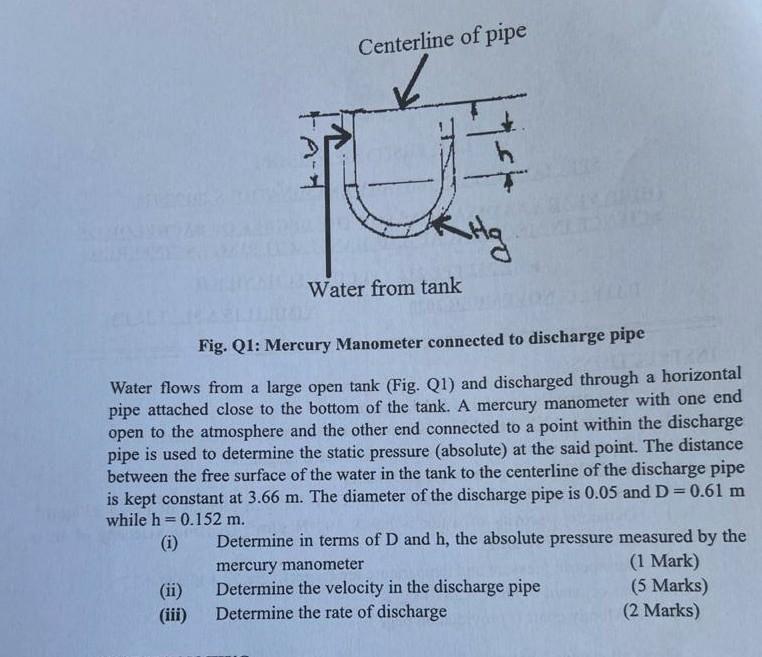 Centerline of pipe

D

h

Hg

Water from tank

Fig. Q1: Mercury Manometer connected to discharge pipe

Water flows from a large open tank (Fig. Q1) and discharged through a horizontal pipe attached close to the bottom of the tank. A mercury manometer with one end open to the atmosphere and the other end connected to a point within the discharge pipe is used to determine the static pressure (absolute) at the said point. The distance between the free surface of the water in the tank to the centerline of the discharge pipe is kept constant at 3.66 m. The diameter of the discharge pipe is 0.05 and D = 0.61 m while h = 0.152 m.

(i) Determine in terms of D and h, the absolute pressure measured by the mercury manometer (1 Mark)

(ii) Determine the velocity in the discharge pipe (5 Marks)

(iii) Determine the rate of discharge (2 Marks)